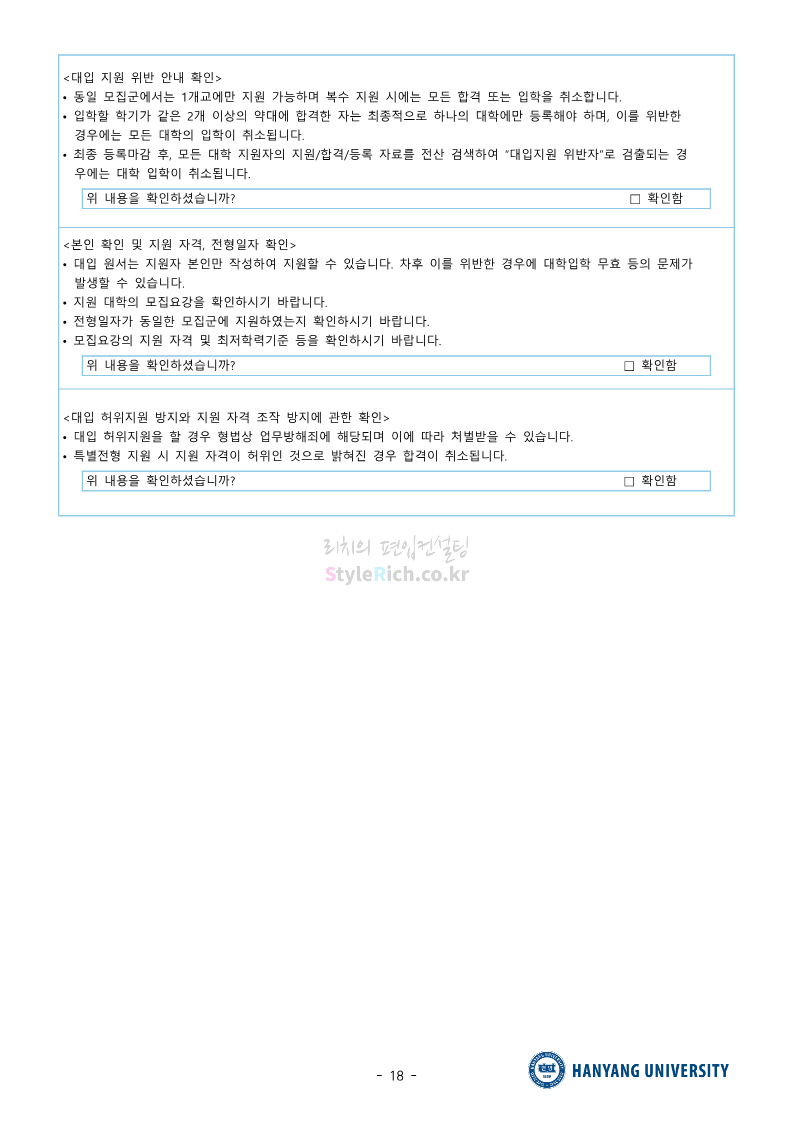 <대입 지원 위반 안내 확인>
• 동일 모집군에서는 1개교에만 지원 가능하며 복수 지원 시에는 모든 합격 또는 입학을 취소합니다.
• 입학할 학기가 같은 2개 이상의 약대에 합격한 자는 최종적으로 하나의 대학에만 등록해야 하며, 이를 위반한 경우에는 모든 대학의 입학이 취소됩니다.
• 최종 등록마감 후, 모든 대학 지원자의 지원/합격/등록 자료를 전산 검색하여 "대입지원 위반자"로 검출되는 경우에는 대학 입학이 취소됩니다.

위 내용을 확인하셨습니까? □ 확인함

<본인 확인 및 지원 자격, 전형일자 확인>
• 대입 원서는 지원자 본인만 작성하여 지원할 수 있습니다. 차후 이를 위반한 경우에 대학입학 무효 등의 문제가 발생할 수 있습니다.
• 지원 대학의 모집요강을 확인하시기 바랍니다.
• 전형일자가 동일한 모집군에 지원하였는지 확인하시기 바랍니다.
• 모집요강의 지원 자격 및 최저학력기준 등을 확인하시기 바랍니다.

위 내용을 확인하셨습니까? □ 확인함

<대입 허위지원 방지와 지원 자격 조작 방지에 관한 확인>
• 대입 허위지원을 할 경우 형법상 업무방해죄에 해당되며 이에 따라 처벌받을 수 있습니다.
• 특별전형 지원 시 지원 자격이 허위인 것으로 밝혀진 경우 합격이 취소됩니다.

위 내용을 확인하셨습니까? □ 확인함

리치의 편입컨설팅
StyleRich.co.kr

- 18 -

HANYANG UNIVERSITY